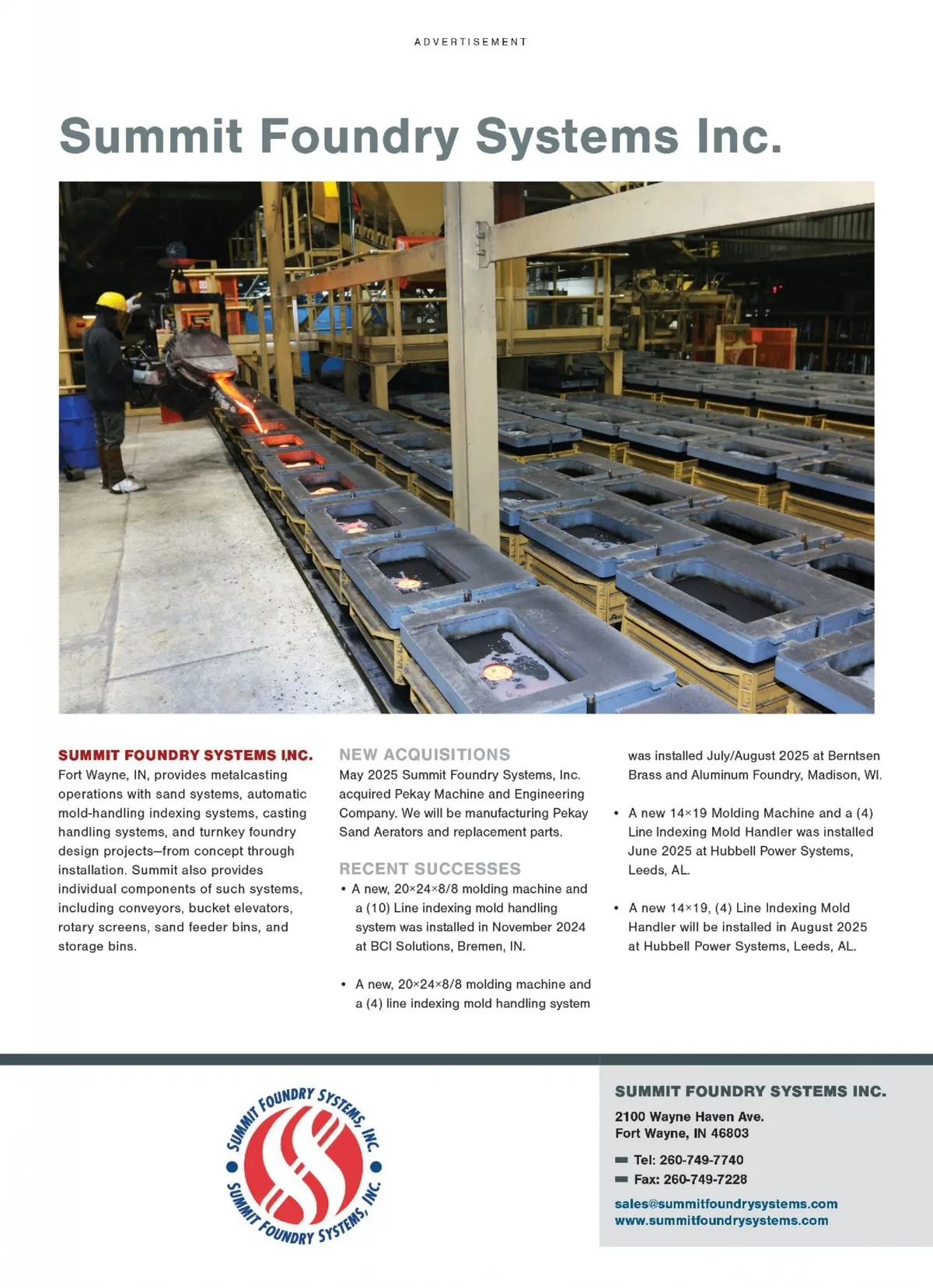 ADVERTISEMENT

Summit Foundry Systems Inc.

SUMMIT FOUNDRY SYSTEMS INC.
Fort Wayne, IN, provides metalcasting operations with sand systems, automatic mold-handling indexing systems, casting handling systems, and turnkey foundry design projects—from concept through installation. Summit also provides individual components of such systems, including conveyors, bucket elevators, rotary screens, sand feeder bins, and storage bins.

NEW ACQUISITIONS
May 2025 Summit Foundry Systems, Inc. acquired Pekay Machine and Engineering Company. We will be manufacturing Pekay Sand Aerators and replacement parts.

RECENT SUCCESSES
• A new, 20×24×8/8 molding machine and a (10) Line indexing mold handling system was installed in November 2024 at BCI Solutions, Bremen, IN.

• A new, 20×24×8/8 molding machine and a (4) line indexing mold handling system was installed July/August 2025 at Berntsen Brass and Aluminum Foundry, Madison, WI.

• A new 14×19 Molding Machine and a (4) Line Indexing Mold Handler was installed June 2025 at Hubbell Power Systems, Leeds, AL.

• A new 14×19, (4) Line Indexing Mold Handler will be installed in August 2025 at Hubbell Power Systems, Leeds, AL.

SUMMIT FOUNDRY SYSTEMS, INC.
SUMMIT FOUNDRY SYSTEMS, INC.

SUMMIT FOUNDRY SYSTEMS INC.
2100 Wayne Haven Ave.
Fort Wayne, IN 46803
Tel: 260-749-7740
Fax: 260-749-7228
sales@summitfoundrysystems.com
www.summitfoundrysystems.com